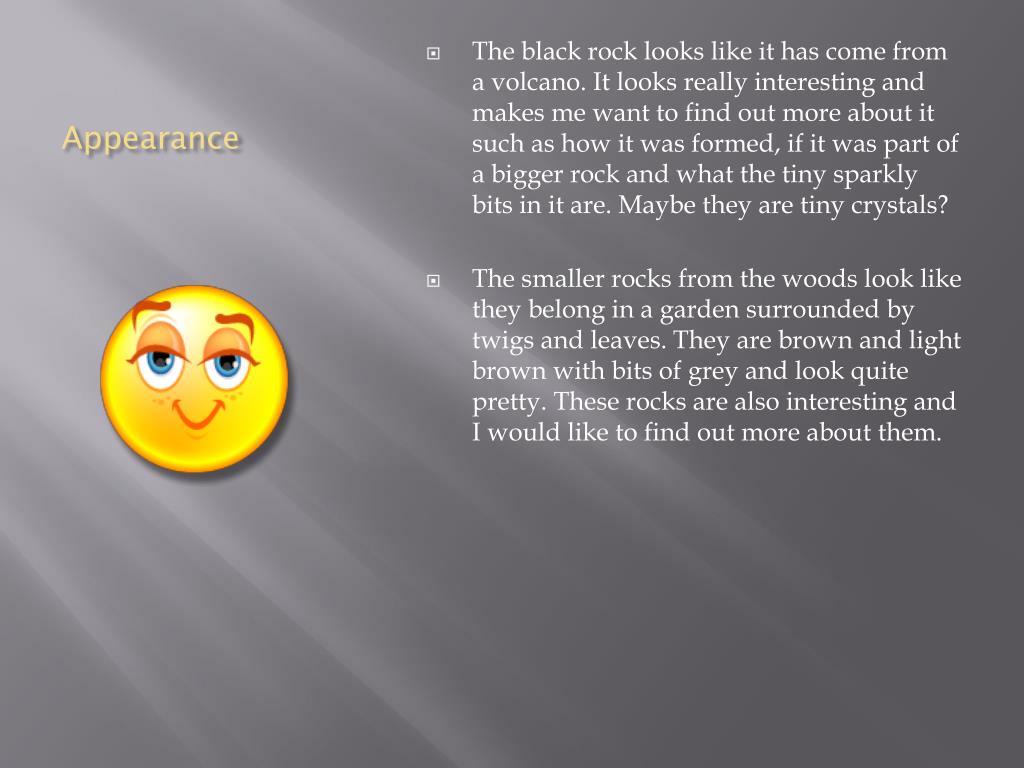 Appearance

The black rock looks like it has come from a volcano. It looks really interesting and makes me want to find out more about it such as how it was formed, if it was part of a bigger rock and what the tiny sparkly bits in it are. Maybe they are tiny crystals?

The smaller rocks from the woods look like they belong in a garden surrounded by twigs and leaves. They are brown and light brown with bits of grey and look quite pretty. These rocks are also interesting and I would like to find out more about them.